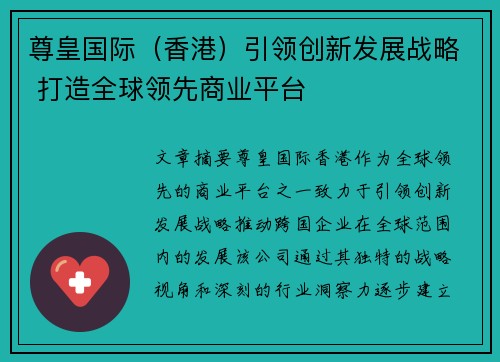 尊皇国际（香港）引领创新发展战略 打造全球领先商业平台

文章摘要尊皇国际香港作为全球领先的商业平台之一致力于引领创新发展战略推动跨国企业在全球范围内的发展该公司通过其独特的战略视角和深刻的行业洞察力逐步建立